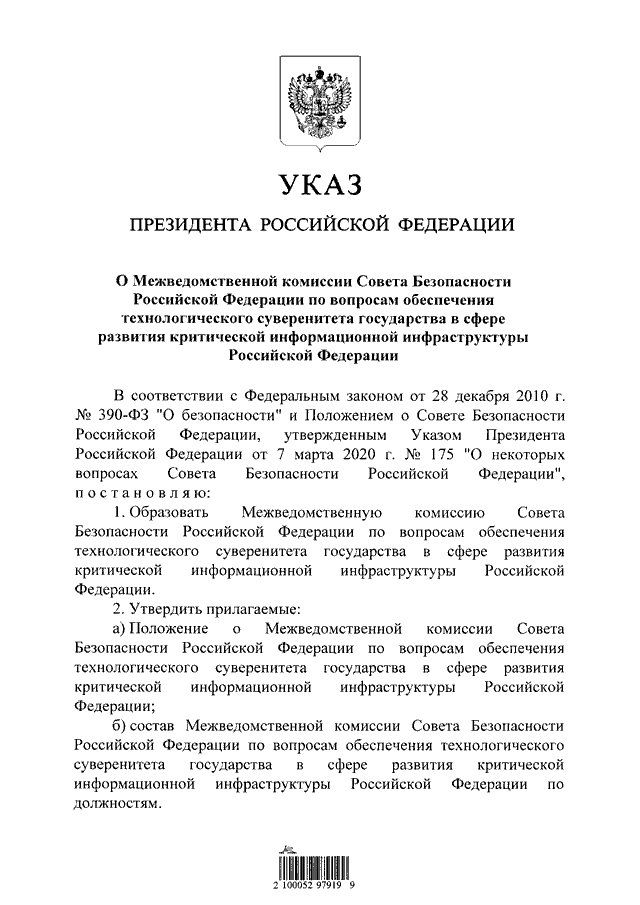 УКАЗ

ПРЕЗИДЕНТА РОССИЙСКОЙ ФЕДЕРАЦИИ

О Межведомственной комиссии Совета Безопасности Российской Федерации по вопросам обеспечения технологического суверенитета государства в сфере развития критической информационной инфраструктуры Российской Федерации

В соответствии с Федеральным законом от 28 декабря 2010 г. № 390-ФЗ "О безопасности" и Положением о Совете Безопасности Российской Федерации, утвержденным Указом Президента Российской Федерации от 7 марта 2020 г. № 175 "О некоторых вопросах Совета Безопасности Российской Федерации", постановляю:

1. Образовать Межведомственную комиссию Совета Безопасности Российской Федерации по вопросам обеспечения технологического суверенитета государства в сфере развития критической информационной инфраструктуры Российской Федерации.

2. Утвердить прилагаемые:

а) Положение о Межведомственной комиссии Совета Безопасности Российской Федерации по вопросам обеспечения технологического суверенитета государства в сфере развития критической информационной инфраструктуры Российской Федерации;

б) состав Межведомственной комиссии Совета Безопасности Российской Федерации по вопросам обеспечения технологического суверенитета государства в сфере развития критической информационной инфраструктуры Российской Федерации по должностям.

2 100052 97919 9